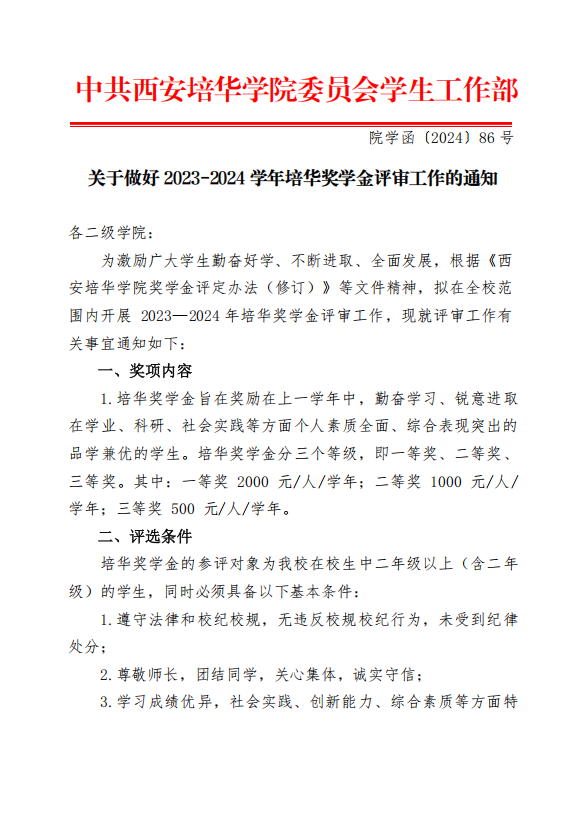 中共西安培华学院委员会学生工作部

院学函〔2024〕86 号

关于做好 2023-2024 学年培华奖学金评审工作的通知

各二级学院：

为激励广大学生勤奋好学、不断进取、全面发展，根据《西安培华学院奖学金评定办法（修订）》等文件精神，拟在全校范围内开展 2023—2024 年培华奖学金评审工作，现就评审工作有关事宜通知如下：

一、奖项内容

1.培华奖学金旨在奖励在上一学年中，勤奋学习、锐意进取在学业、科研、社会实践等方面个人素质全面、综合表现突出的品学兼优的学生。培华奖学金分三个等级，即一等奖、二等奖、三等奖。其中：一等奖 2000 元/人/学年；二等奖 1000 元/人/学年；三等奖 500 元/人/学年。

二、评选条件

培华奖学金的参评对象为我校在校生中二年级以上（含二年级）的学生，同时必须具备以下基本条件：

1.遵守法律和校纪校规，无违反校规校纪行为，未受到纪律处分；

2.尊敬师长，团结同学，关心集体，诚实守信；

3.学习成绩优异，社会实践、创新能力、综合素质等方面特